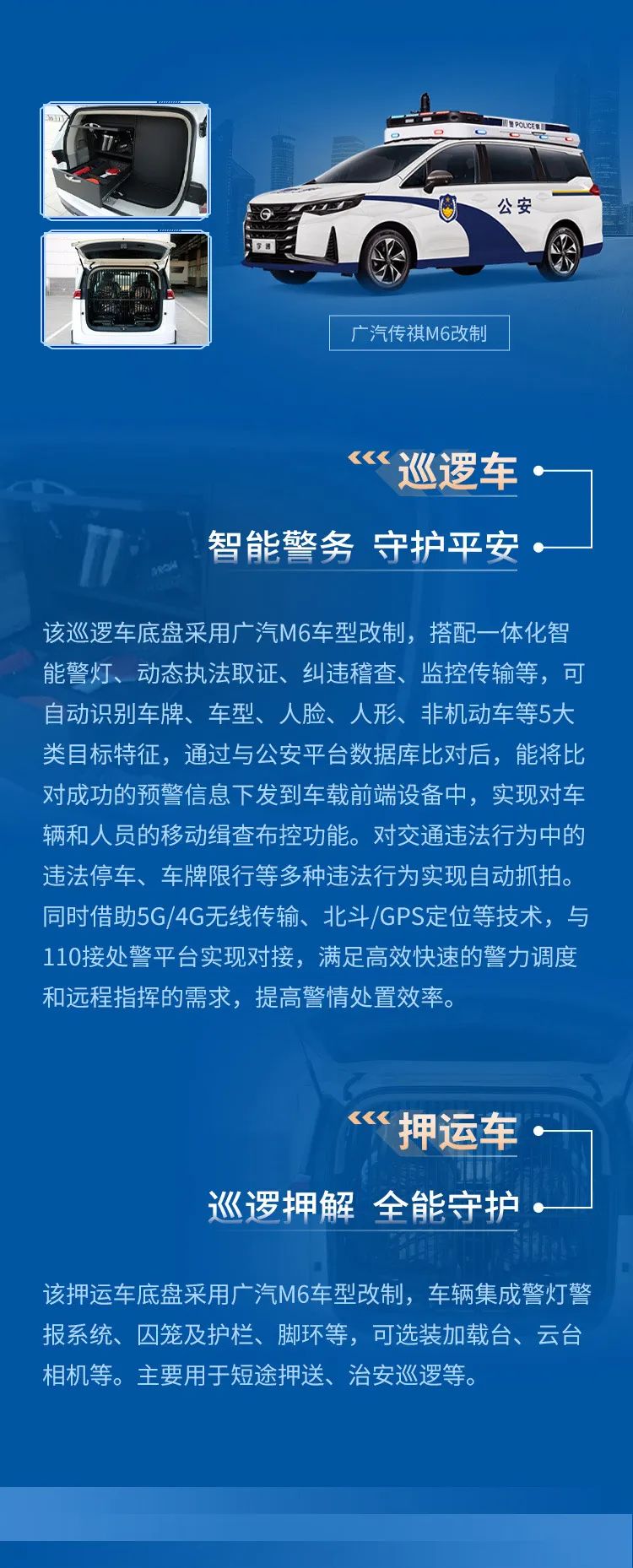 警 POLICE 警

公安

广汽传祺M6改制

巡逻车

智能警务 守护平安

该巡逻车底盘采用广汽M6车型改制，搭配一体化智能警灯、动态执法取证、纠违稽查、监控传输等，可自动识别车牌、车型、人脸、人形、非机动车等5大类目标特征，通过与公安平台数据库比对后，能将比对成功的预警信息下发到车载前端设备中，实现对车辆和人员的移动缉查布控功能。对交通违法行为中的违法停车、车牌限行等多种违法行为实现自动抓拍。同时借助5G/4G无线传输、北斗/GPS定位等技术，与110接处警平台实现对接，满足高效快速的警力调度和远程指挥的需求，提高警情处置效率。

押运车

巡逻押解 全能守护

该押运车底盘采用广汽M6车型改制，车辆集成警灯警报系统、囚笼及护栏、脚环等，可选装加载台、云台相机等。主要用于短途押送、治安巡逻等。